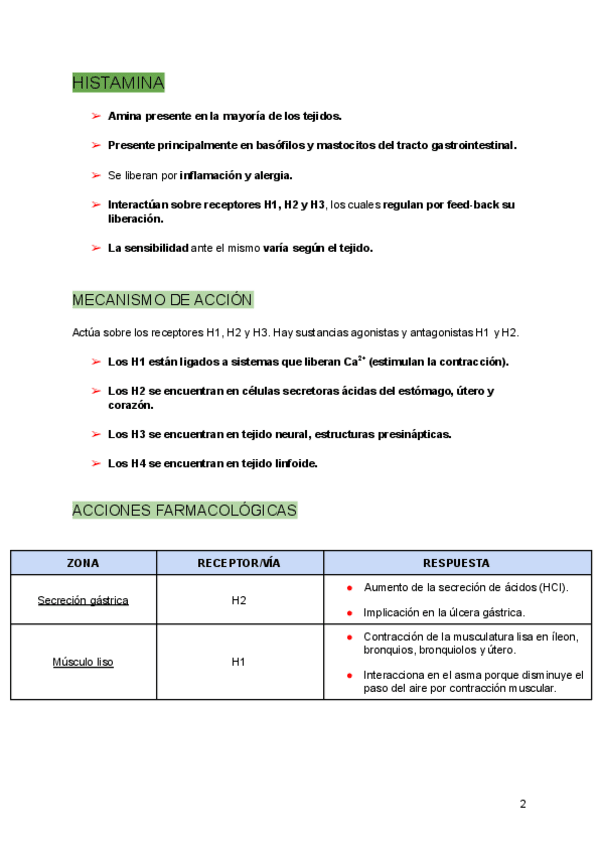 HISTAMINA

➢ Amina presente en la mayoría de los tejidos.

➢ Presente principalmente en basófilos y mastocitos del tracto gastrointestinal.

➢ Se liberan por inflamación y alergia.

➢ Interactúan sobre receptores H1, H2 y H3, los cuales regulan por feed-back su liberación.

➢ La sensibilidad ante el mismo varía según el tejido.

MECANISMO DE ACCIÓN

Actúa sobre los receptores H1, H2 y H3. Hay sustancias agonistas y antagonistas H1 y H2.

➢ Los H1 están ligados a sistemas que liberan $Ca^{2+}$ (estimulan la contracción).

➢ Los H2 se encuentran en células secretoras ácidas del estómago, útero y corazón.

➢ Los H3 se encuentran en tejido neural, estructuras presinápticas.

➢ Los H4 se encuentran en tejido linfoide.

ACCIONES FARMACOLÓGICAS

| ZONA | RECEPTOR/VÍA | RESPUESTA |
|---|---|---|
| Secreción gástrica | H2 | ● Aumento de la secreción de ácidos (HCl). ● Implicación en la úlcera gástrica. |
| Músculo liso | H1 | ● Contracción de la musculatura lisa en íleon, bronquios, bronquiolos y útero. ● Interacciona en el asma porque disminuye el paso del aire por contracción muscular. |

2